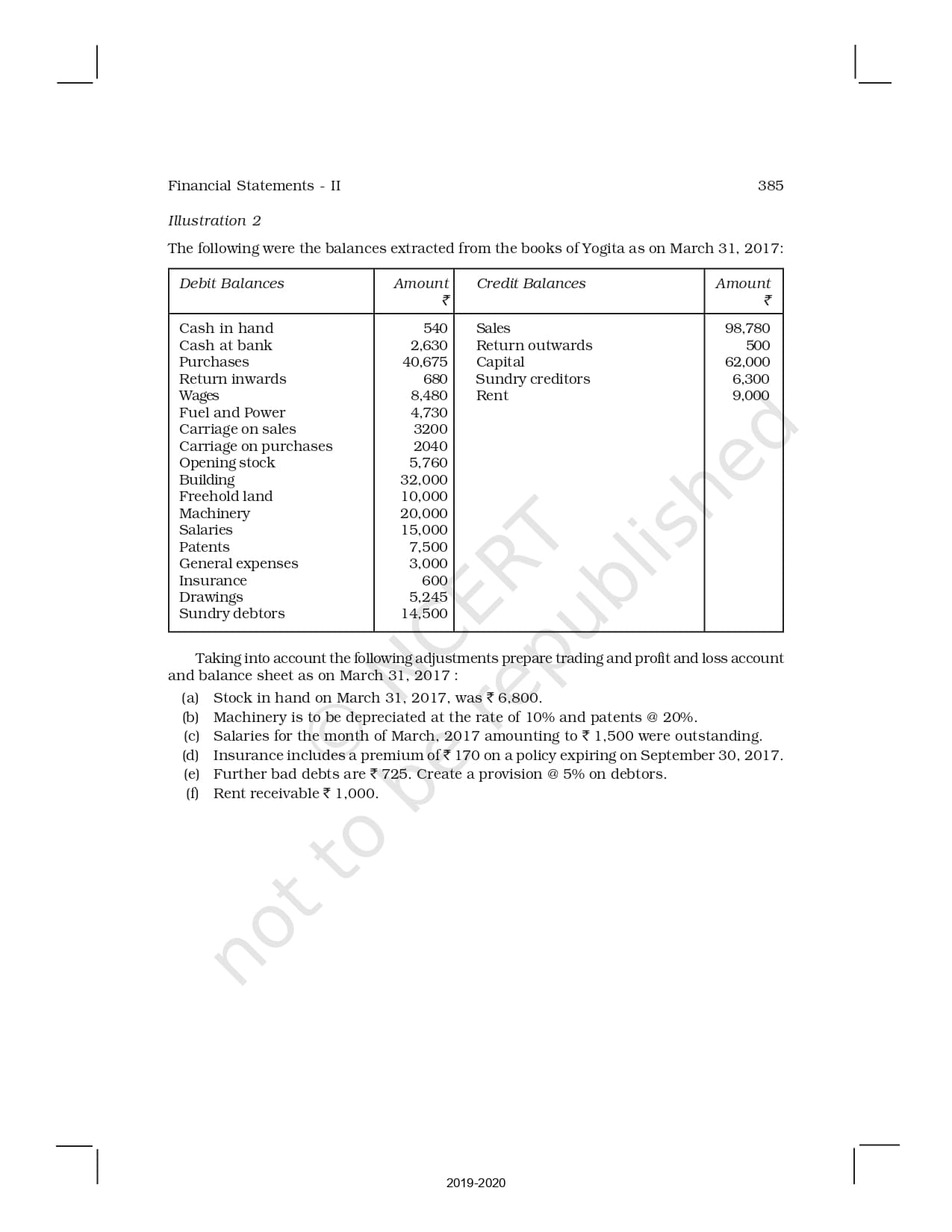 Financial Statements - II

385

Illustration 2

The following were the balances extracted from the books of Yogita as on March 31, 2017:

| Debit Balances | Amount ₹ | Credit Balances | Amount ₹ |
|---|---|---|---|
| Cash in hand | 540 | Sales | 98,780 |
| Cash at bank | 2,630 | Return outwards | 500 |
| Purchases | 40,675 | Capital | 62,000 |
| Return inwards | 680 | Sundry creditors | 6,300 |
| Wages | 8,480 | Rent | 9,000 |
| Fuel and Power | 4,730 | | |
| Carriage on sales | 3200 | | |
| Carriage on purchases | 2040 | | |
| Opening stock | 5,760 | | |
| Building | 32,000 | | |
| Freehold land | 10,000 | | |
| Machinery | 20,000 | | |
| Salaries | 15,000 | | |
| Patents | 7,500 | | |
| General expenses | 3,000 | | |
| Insurance | 600 | | |
| Drawings | 5,245 | | |
| Sundry debtors | 14,500 | | |

Taking into account the following adjustments prepare trading and profit and loss account and balance sheet as on March 31, 2017 :

(a) Stock in hand on March 31, 2017, was ₹ 6,800.
(b) Machinery is to be depreciated at the rate of 10% and patents @ 20%.
(c) Salaries for the month of March, 2017 amounting to ₹ 1,500 were outstanding.
(d) Insurance includes a premium of ₹ 170 on a policy expiring on September 30, 2017.
(e) Further bad debts are ₹ 725. Create a provision @ 5% on debtors.
(f) Rent receivable ₹ 1,000.

© NCERT not to be republished

2019-2020